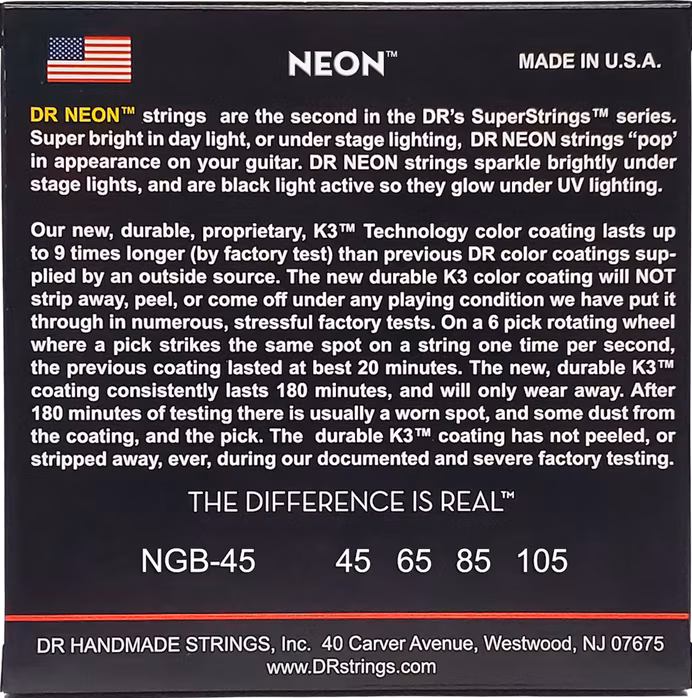 NEON™

MADE IN U.S.A.

DR NEON™ strings are the second in the DR's SuperStrings™ series. Super bright in day light, or under stage lighting, DR NEON strings "pop' in appearance on your guitar. DR NEON strings sparkle brightly under stage lights, and are black light active so they glow under UV lighting.

Our new, durable, proprietary, K3™ Technology color coating lasts up to 9 times longer (by factory test) than previous DR color coatings supplied by an outside source. The new durable K3 color coating will NOT strip away, peel, or come off under any playing condition we have put it through in numerous, stressful factory tests. On a 6 pick rotating wheel where a pick strikes the same spot on a string one time per second, the previous coating lasted at best 20 minutes. The new, durable K3™ coating consistently lasts 180 minutes, and will only wear away. After 180 minutes of testing there is usually a worn spot, and some dust from the coating, and the pick. The durable K3™ coating has not peeled, or stripped away, ever, during our documented and severe factory testing.

THE DIFFERENCE IS REAL™

NGB-45 45 65 85 105

DR HANDMADE STRINGS, Inc. 40 Carver Avenue, Westwood, NJ 07675
www.DRstrings.com